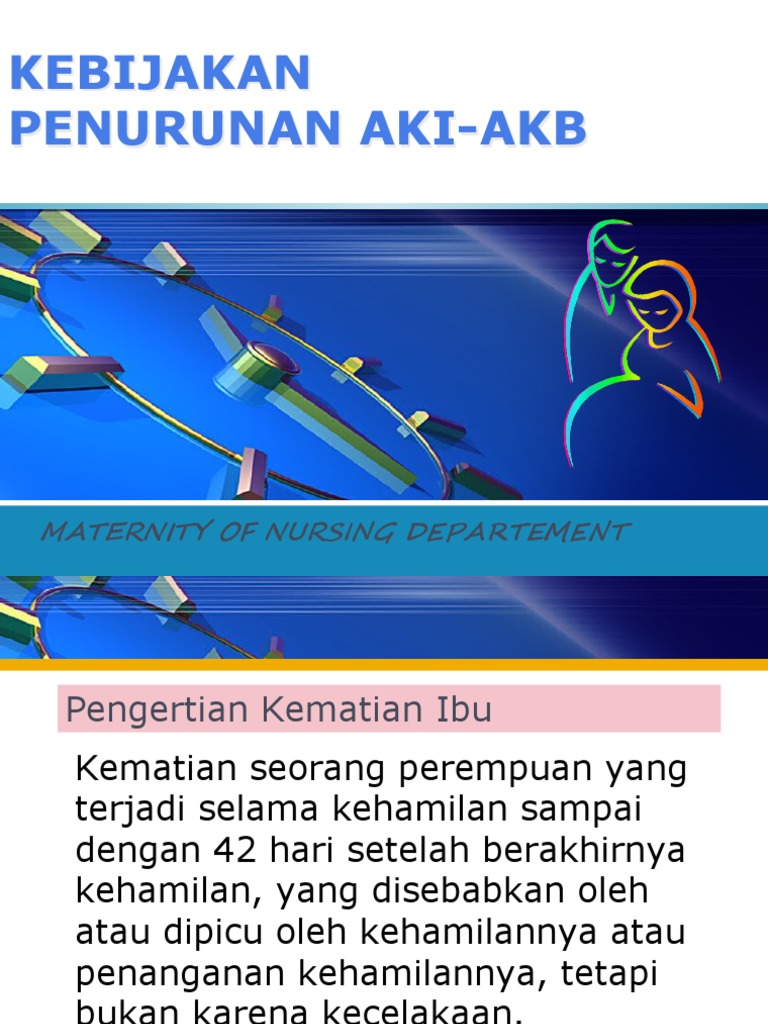 KEBIJAKAN PENURUNAN AKI-AKB

MATERNITY OF NURSING DEPARTEMENT

Pengertian Kematian Ibu

Kematian seorang perempuan yang terjadi selama kehamilan sampai dengan 42 hari setelah berakhirnya kehamilan, yang disebabkan oleh atau dipicu oleh kehamilannya atau penanganan kehamilannya, tetapi bukan karena kecelakaan.